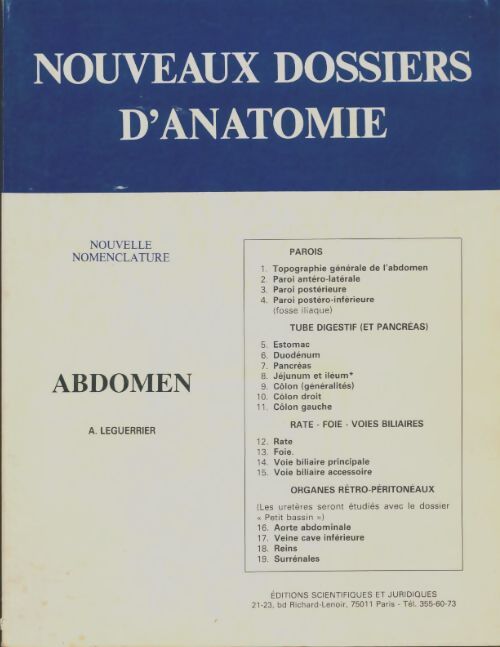 NOUVEAUX DOSSIERS D'ANATOMIE

NOUVELLE NOMENCLATURE

ABDOMEN

A. LEGUERRIER

PAROIS

1. Topographie générale de l'abdomen
2. Paroi antéro-latérale
3. Paroi postérieure
4. Paroi postéro-inferieure (fosse iliaque)

TUBE DIGESTIF (ET PANCRÉAS)

5. Estomac
6. Duodénum
7. Pancréas
8. Jéjunum et iléum*
9. Côlon (généralités)
10. Côlon droit
11. Côlon gauche

RATE - FOIE - VOIES BILIAIRES

12. Rate
13. Foie.
14. Voie biliaire principale
15. Voie biliaire accessoire

ORGANES RÉTRO-PÉRITONÉAUX

(Les uretères seront étudiés avec le dossier « Petit bassin »)
16. Aorte abdominale
17. Veine cave inférieure
18. Reins
19. Surrénales

ÉDITIONS SCIENTIFIQUES ET JURIDIQUES
21-23, bd Richard-Lenoir, 75011 Paris - Tél. 355-60-73